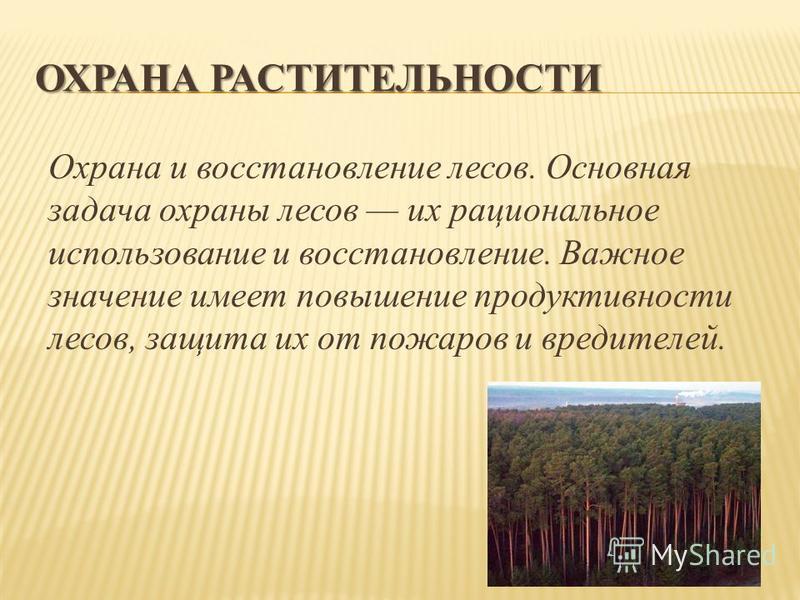 ОХРАНА РАСТИТЕЛЬНОСТИ

Охрана и восстановление лесов. Основная задача охраны лесов — их рациональное использование и восстановление. Важное значение имеет повышение продуктивности лесов, защита их от пожаров и вредителей.

MyShared